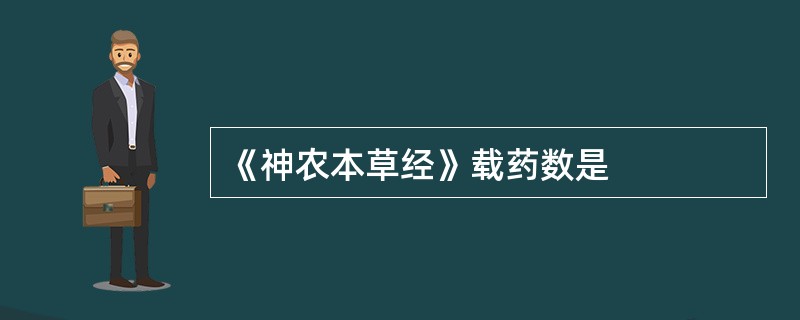 《神农本草经》载药数是